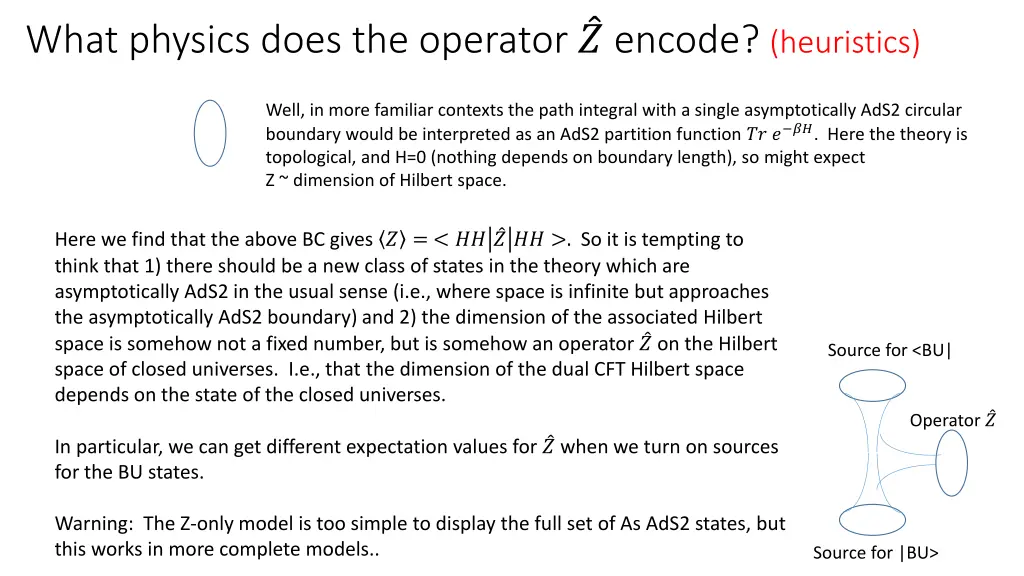 What physics does the operator $\hat{Z}$ encode? (heuristics)

Well, in more familiar contexts the path integral with a single asymptotically AdS2 circular boundary would be interpreted as an AdS2 partition function $Tr\ e^{-\beta H}$. Here the theory is topological, and H=0 (nothing depends on boundary length), so might expect Z ~ dimension of Hilbert space.

Here we find that the above BC gives $\langle Z \rangle = < HH|\hat{Z}|HH >$. So it is tempting to think that 1) there should be a new class of states in the theory which are asymptotically AdS2 in the usual sense (i.e., where space is infinite but approaches the asymptotically AdS2 boundary) and 2) the dimension of the associated Hilbert space is somehow not a fixed number, but is somehow an operator $\hat{Z}$ on the Hilbert space of closed universes. I.e., that the dimension of the dual CFT Hilbert space depends on the state of the closed universes.

In particular, we can get different expectation values for $\hat{Z}$ when we turn on sources for the BU states.

Warning: The Z-only model is too simple to display the full set of As AdS2 states, but this works in more complete models..

Source for <BU|

Operator $\hat{Z}$

Source for |BU>